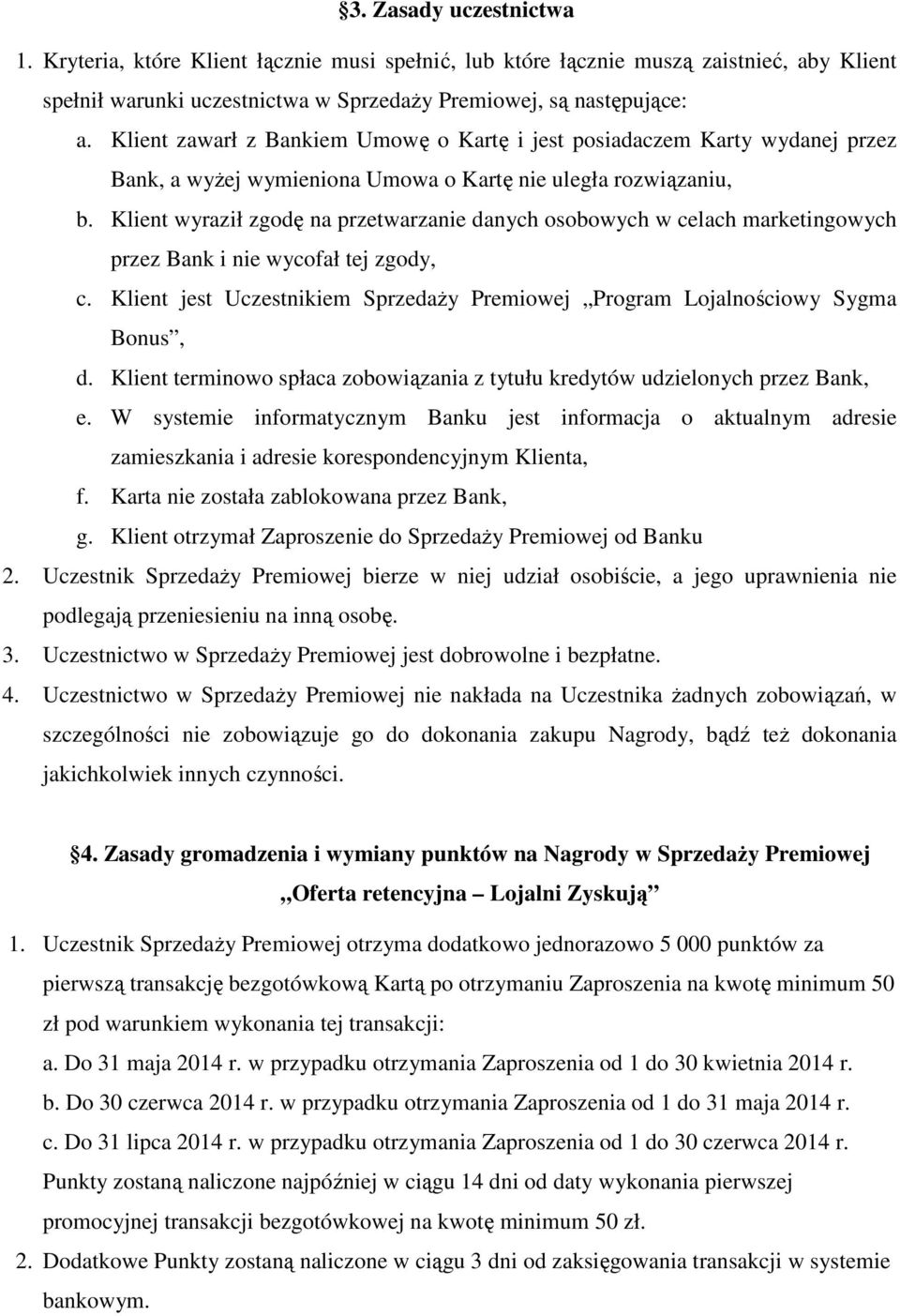 §3. Zasady uczestnictwa

1. Kryteria, które Klient łącznie musi spełnić, lub które łącznie muszą zaistnieć, aby Klient spełnił warunki uczestnictwa w Sprzedaży Premiowej, są następujące:

a. Klient zawarł z Bankiem Umowę o Kartę i jest posiadaczem Karty wydanej przez Bank, a wyżej wymieniona Umowa o Kartę nie uległa rozwiązaniu,

b. Klient wyraził zgodę na przetwarzanie danych osobowych w celach marketingowych przez Bank i nie wycofał tej zgody,

c. Klient jest Uczestnikiem Sprzedaży Premiowej „Program Lojalnościowy Sygma Bonus”,

d. Klient terminowo spłaca zobowiązania z tytułu kredytów udzielonych przez Bank,

e. W systemie informatycznym Banku jest informacja o aktualnym adresie zamieszkania i adresie korespondencyjnym Klienta,

f. Karta nie została zablokowana przez Bank,

g. Klient otrzymał Zaproszenie do Sprzedaży Premiowej od Banku

2. Uczestnik Sprzedaży Premiowej bierze w niej udział osobiście, a jego uprawnienia nie podlegają przeniesieniu na inną osobę.

3. Uczestnictwo w Sprzedaży Premiowej jest dobrowolne i bezpłatne.

4. Uczestnictwo w Sprzedaży Premiowej nie nakłada na Uczestnika żadnych zobowiązań, w szczególności nie zobowiązuje go do dokonania zakupu Nagrody, bądź też dokonania jakichkolwiek innych czynności.

§4. Zasady gromadzenia i wymiany punktów na Nagrody w Sprzedaży Premiowej „Oferta retencyjna – Lojalni Zyskują”

1. Uczestnik Sprzedaży Premiowej otrzyma dodatkowo jednorazowo 5 000 punktów za pierwszą transakcję bezgotówkową Kartą po otrzymaniu Zaproszenia na kwotę minimum 50 zł pod warunkiem wykonania tej transakcji:

a. Do 31 maja 2014 r. w przypadku otrzymania Zaproszenia od 1 do 30 kwietnia 2014 r.

b. Do 30 czerwca 2014 r. w przypadku otrzymania Zaproszenia od 1 do 31 maja 2014 r.

c. Do 31 lipca 2014 r. w przypadku otrzymania Zaproszenia od 1 do 30 czerwca 2014 r.

Punkty zostaną naliczone najpóźniej w ciągu 14 dni od daty wykonania pierwszej promocyjnej transakcji bezgotówkowej na kwotę minimum 50 zł.

2. Dodatkowe Punkty zostaną naliczone w ciągu 3 dni od zaksięgowania transakcji w systemie bankowym.